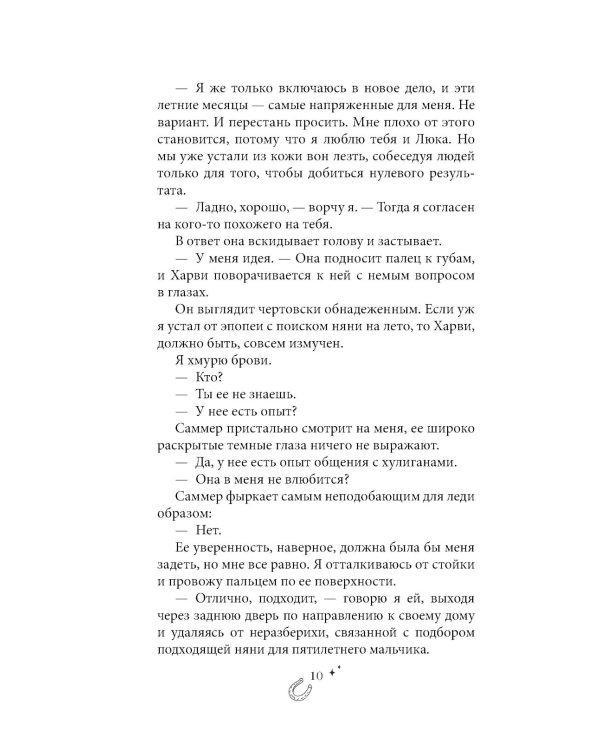 — Я же только включаюсь в новое дело, и эти летние месяцы — самые напряженные для меня. Не вариант. И перестань просить. Мне плохо от этого становится, потому что я люблю тебя и Люка. Но мы уже устали из кожи вон лезть, собеседуя людей только для того, чтобы добиться нулевого результата.

— Ладно, хорошо, — ворчу я. — Тогда я согласен на кого-то похожего на тебя.

В ответ она вскидывает голову и застывает.

— У меня идея. — Она подносит палец к губам, и Харви поворачивается к ней с немым вопросом в глазах.

Он выглядит чертовски обнадеженным. Если уж я устал от эпопеи с поиском няни на лето, то Харви, должно быть, совсем измучен.

Я хмурю брови.

— Кто?

— Ты ее не знаешь.

— У нее есть опыт?

Саммер пристально смотрит на меня, ее широко раскрытые темные глаза ничего не выражают.

— Да, у нее есть опыт общения с хулиганами.

— Она в меня не влюбится?

Саммер фыркает самым неподобающим для леди образом:

— Нет.

Ее уверенность, наверное, должна была бы меня задеть, но мне все равно. Я отталкиваюсь от стойки и провожу пальцем по ее поверхности.

— Отлично, подходит, — говорю я ей, выходя через заднюю дверь по направлению к своему дому и удаляясь от неразберихи, связанной с подбором подходящей няни для пятилетнего мальчика.

10